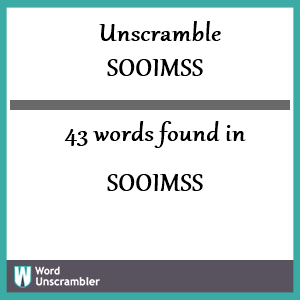 Unscramble
SOOIMSS

43 words found in

SOOIMSS

W Word Unscrambler